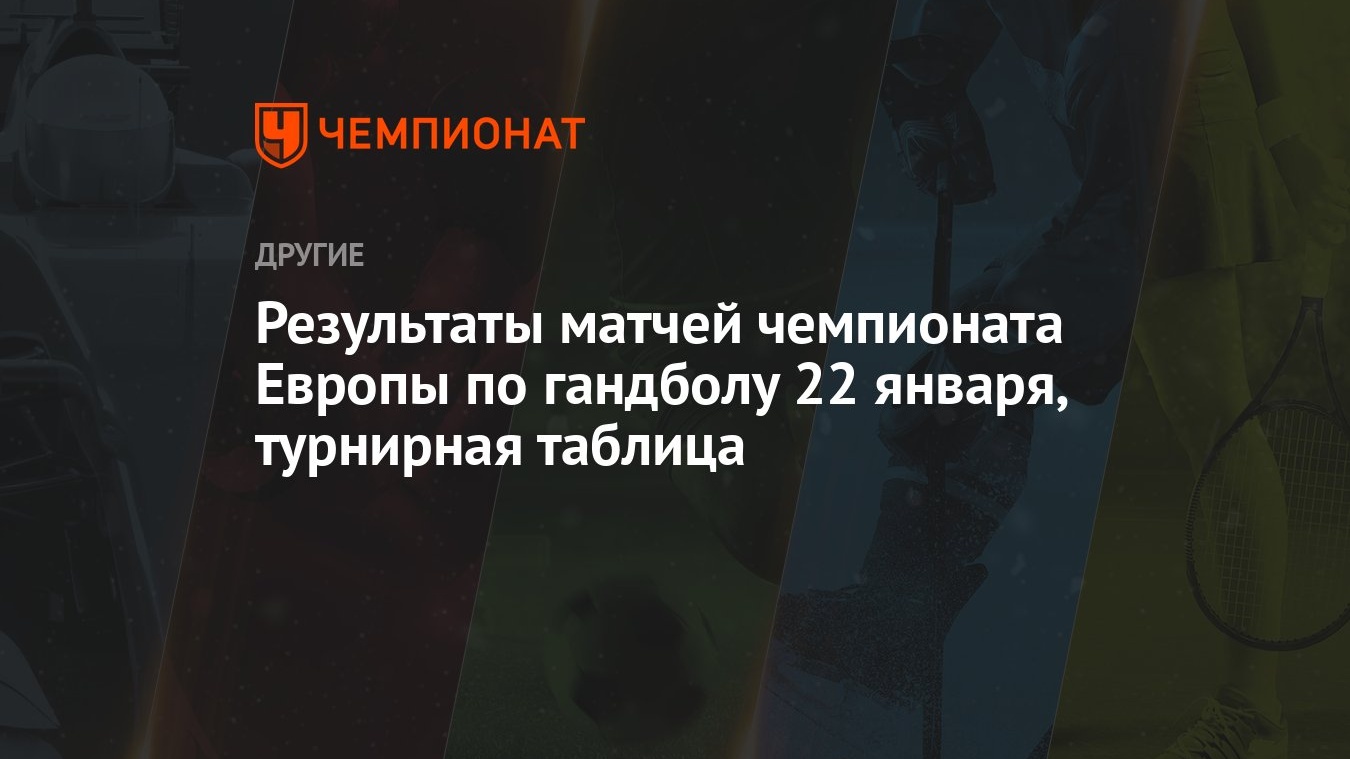 ЧЕМПИОНАТ

ДРУГИЕ

Результаты матчей чемпионата Европы по гандболу 22 января, турнирная таблица